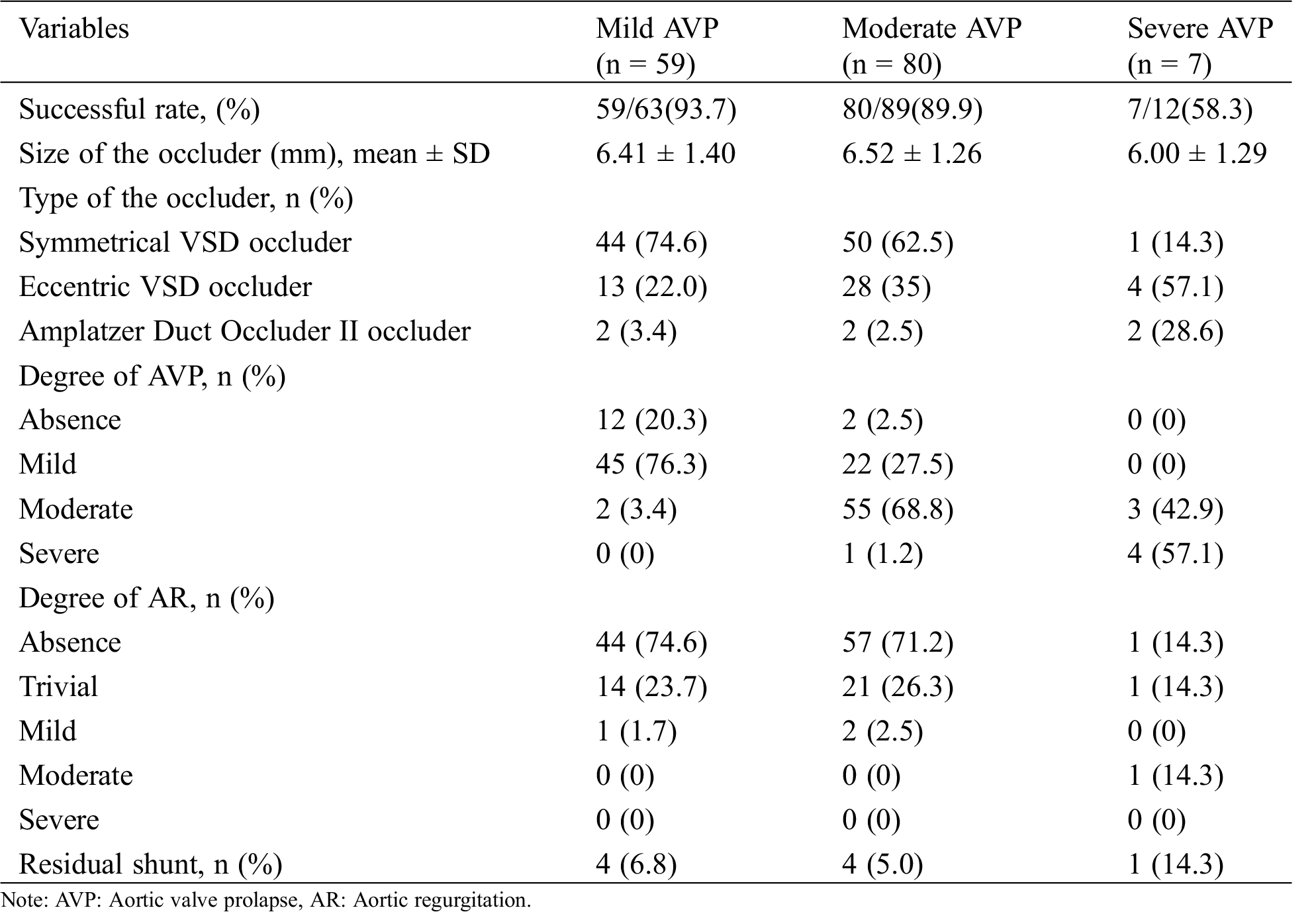 | Variables | Mild AVP (n = 59) | Moderate AVP (n = 80) | Severe AVP (n = 7) |
|---|---|---|---|
| Successful rate, (%) | 59/63(93.7) | 80/89(89.9) | 7/12(58.3) |
| Size of the occluder (mm), mean ± SD | 6.41 ± 1.40 | 6.52 ± 1.26 | 6.00 ± 1.29 |
| Type of the occluder, n (%) | | | |
| Symmetrical VSD occluder | 44 (74.6) | 50 (62.5) | 1 (14.3) |
| Eccentric VSD occluder | 13 (22.0) | 28 (35) | 4 (57.1) |
| Amplatzer Duct Occluder II occluder | 2 (3.4) | 2 (2.5) | 2 (28.6) |
| Degree of AVP, n (%) | | | |
| Absence | 12 (20.3) | 2 (2.5) | 0 (0) |
| Mild | 45 (76.3) | 22 (27.5) | 0 (0) |
| Moderate | 2 (3.4) | 55 (68.8) | 3 (42.9) |
| Severe | 0 (0) | 1 (1.2) | 4 (57.1) |
| Degree of AR, n (%) | | | |
| Absence | 44 (74.6) | 57 (71.2) | 1 (14.3) |
| Trivial | 14 (23.7) | 21 (26.3) | 1 (14.3) |
| Mild | 1 (1.7) | 2 (2.5) | 0 (0) |
| Moderate | 0 (0) | 0 (0) | 1 (14.3) |
| Severe | 0 (0) | 0 (0) | 0 (0) |
| Residual shunt, n (%) | 4 (6.8) | 4 (5.0) | 1 (14.3) |

Note: AVP: Aortic valve prolapse, AR: Aortic regurgitation.